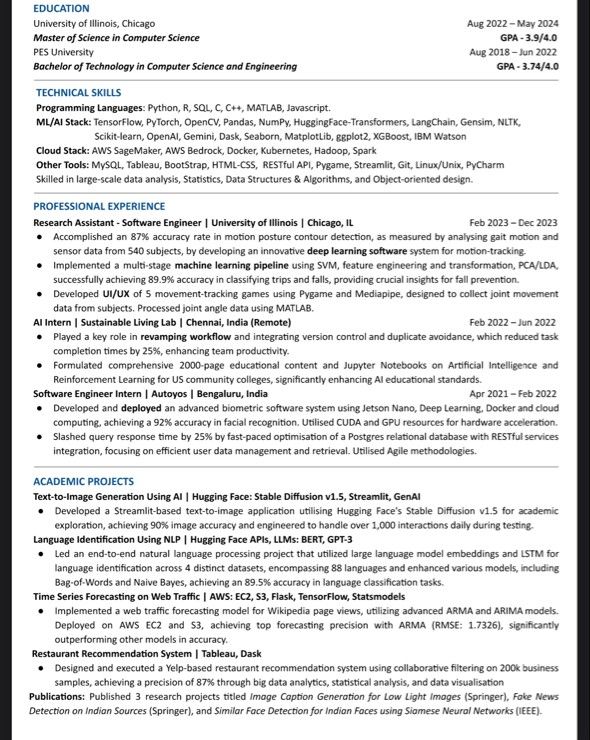 EDUCATION
University of Illinois, Chicago Aug 2022 – May 2024
Master of Science in Computer Science GPA - 3.9/4.0
PES University Aug 2018 – Jun 2022
Bachelor of Technology in Computer Science and Engineering GPA - 3.74/4.0

TECHNICAL SKILLS
Programming Languages: Python, R, SQL, C, C++, MATLAB, Javascript.
ML/AI Stack: TensorFlow, PyTorch, OpenCV, Pandas, NumPy, HuggingFace-Transformers, LangChain, Gensim, NLTK, Scikit-learn, OpenAI, Gemini, Dask, Seaborn, MatplotLib, ggplot2, XGBoost, IBM Watson
Cloud Stack: AWS SageMaker, AWS Bedrock, Docker, Kubernetes, Hadoop, Spark
Other Tools: MySQL, Tableau, BootStrap, HTML-CSS, RESTful API, Pygame, Streamlit, Git, Linux/Unix, PyCharm
Skilled in large-scale data analysis, Statistics, Data Structures & Algorithms, and Object-oriented design.

PROFESSIONAL EXPERIENCE
Research Assistant - Software Engineer | University of Illinois | Chicago, IL Feb 2023 – Dec 2023
• Accomplished an 87% accuracy rate in motion posture contour detection, as measured by analysing gait motion and sensor data from 540 subjects, by developing an innovative deep learning software system for motion-tracking.
• Implemented a multi-stage machine learning pipeline using SVM, feature engineering and transformation, PCA/LDA, successfully achieving 89.9% accuracy in classifying trips and falls, providing crucial insights for fall prevention.
• Developed UI/UX of 5 movement-tracking games using Pygame and Mediapipe, designed to collect joint movement data from subjects. Processed joint angle data using MATLAB.
AI Intern | Sustainable Living Lab | Chennai, India (Remote) Feb 2022 – Jun 2022
• Played a key role in revamping workflow and integrating version control and duplicate avoidance, which reduced task completion times by 25%, enhancing team productivity.
• Formulated comprehensive 2000-page educational content and Jupyter Notebooks on Artificial Intelligence and Reinforcement Learning for US community colleges, significantly enhancing AI educational standards.
Software Engineer Intern | Autoyos | Bengaluru, India Apr 2021 – Feb 2022
• Developed and deployed an advanced biometric software system using Jetson Nano, Deep Learning, Docker and cloud computing, achieving a 92% accuracy in facial recognition. Utilised CUDA and GPU resources for hardware acceleration.
• Slashed query response time by 25% by fast-paced optimisation of a Postgres relational database with RESTful services integration, focusing on efficient user data management and retrieval. Utilised Agile methodologies.

ACADEMIC PROJECTS
Text-to-Image Generation Using AI | Hugging Face: Stable Diffusion v1.5, Streamlit, GenAI
• Developed a Streamlit-based text-to-image application utilising Hugging Face's Stable Diffusion v1.5 for academic exploration, achieving 90% image accuracy and engineered to handle over 1,000 interactions daily during testing.
Language Identification Using NLP | Hugging Face APIs, LLMs: BERT, GPT-3
• Led an end-to-end natural language processing project that utilized large language model embeddings and LSTM for language identification across 4 distinct datasets, encompassing 88 languages and enhanced various models, including Bag-of-Words and Naive Bayes, achieving an 89.5% accuracy in language classification tasks.
Time Series Forecasting on Web Traffic | AWS: EC2, S3, Flask, TensorFlow, Statsmodels
• Implemented a web traffic forecasting model for Wikipedia page views, utilizing advanced ARMA and ARIMA models. Deployed on AWS EC2 and S3, achieving top forecasting precision with ARMA (RMSE: 1.7326), significantly outperforming other models in accuracy.
Restaurant Recommendation System | Tableau, Dask
• Designed and executed a Yelp-based restaurant recommendation system using collaborative filtering on 200k business samples, achieving a precision of 87% through big data analytics, statistical analysis, and data visualisation
Publications: Published 3 research projects titled Image Caption Generation for Low Light Images (Springer), Fake News Detection on Indian Sources (Springer), and Similar Face Detection for Indian Faces using Siamese Neural Networks (IEEE).